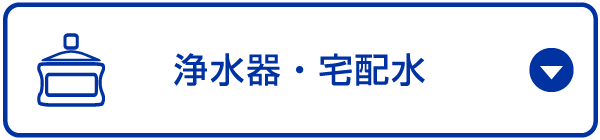 浄水器・宅配水